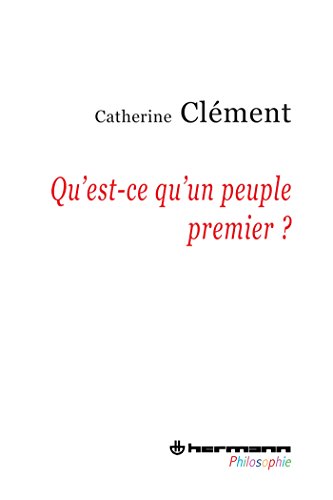 Catherine Clément

Qu'est-ce qu'un peuple premier ?

hermann
Philosophie